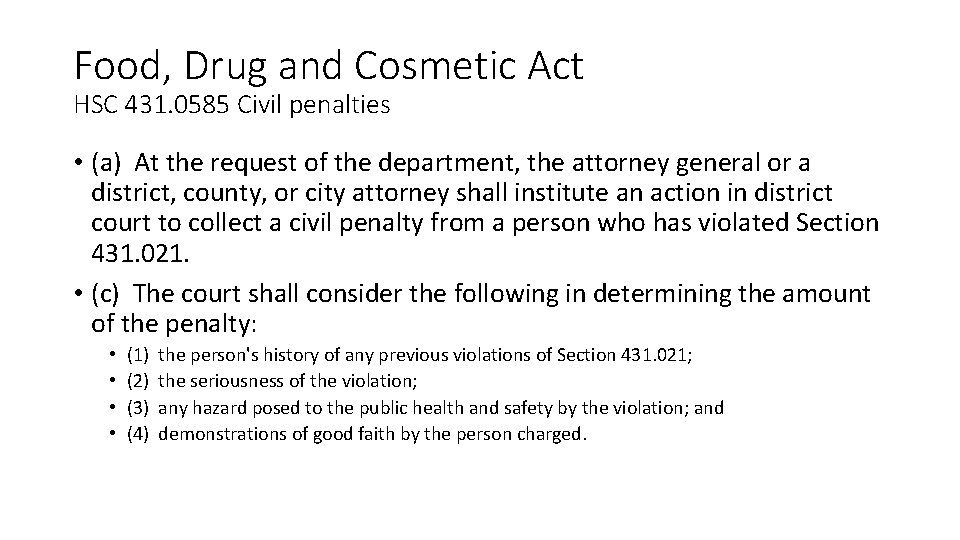 Food, Drug and Cosmetic Act
HSC 431.0585 Civil penalties

• (a) At the request of the department, the attorney general or a district, county, or city attorney shall institute an action in district court to collect a civil penalty from a person who has violated Section 431.021.
• (c) The court shall consider the following in determining the amount of the penalty:
  • (1) the person's history of any previous violations of Section 431.021;
  • (2) the seriousness of the violation;
  • (3) any hazard posed to the public health and safety by the violation; and
  • (4) demonstrations of good faith by the person charged.